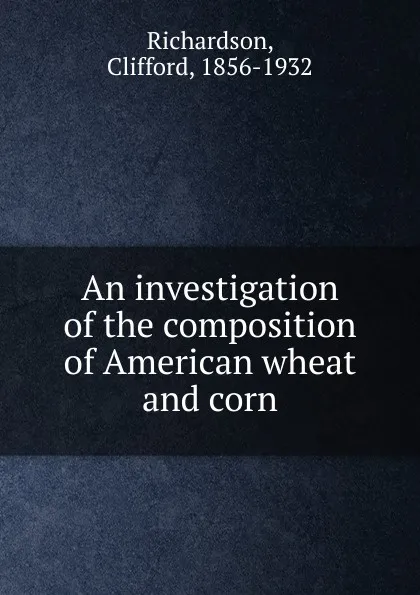 Richardson, Clifford, 1856-1932

An investigation of the composition of American wheat and corn